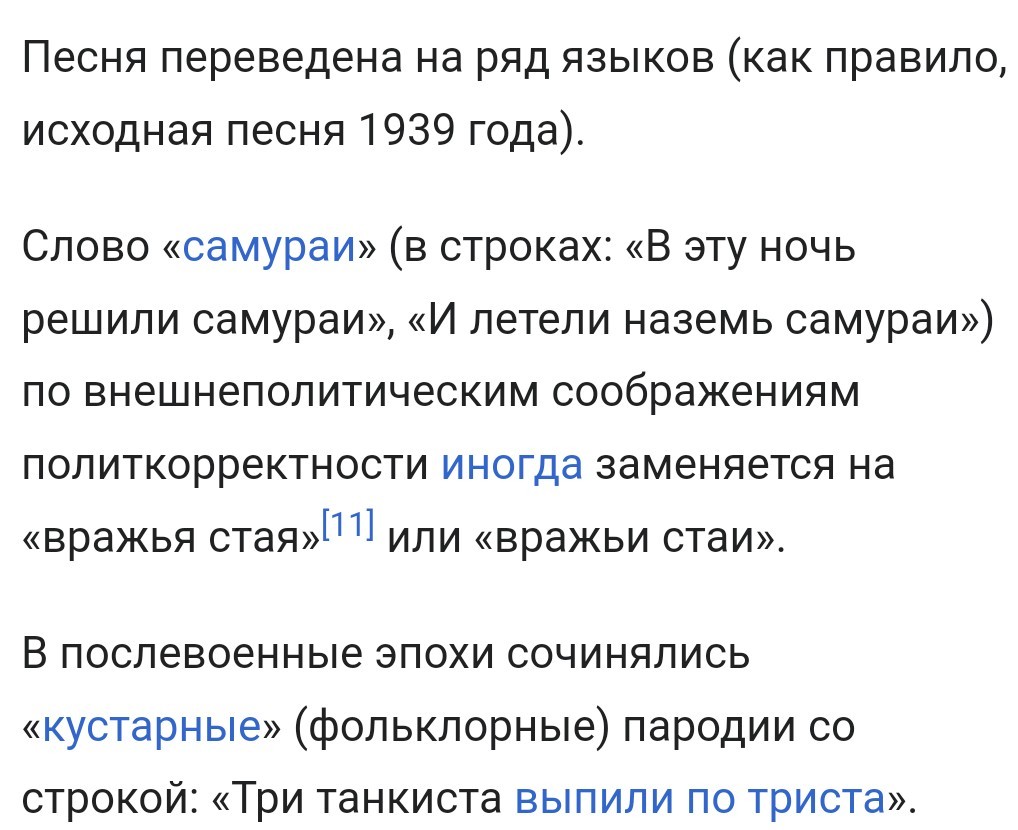 Песня переведена на ряд языков (как правило, исходная песня 1939 года).

Слово «самураи» (в строках: «В эту ночь решили самураи», «И летели наземь самураи») по внешнеполитическим соображениям политкорректности иногда заменяется на «вражья стая»[11] или «вражьи стаи».

В послевоенные эпохи сочинялись «кустарные» (фольклорные) пародии со строкой: «Три танкиста выпили по триста».